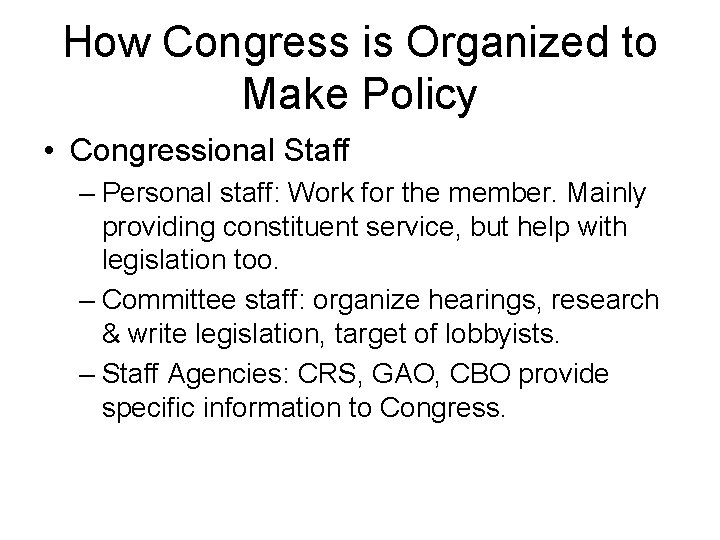 How Congress is Organized to Make Policy

• Congressional Staff

– Personal staff: Work for the member. Mainly providing constituent service, but help with legislation too.

– Committee staff: organize hearings, research & write legislation, target of lobbyists.

– Staff Agencies: CRS, GAO, CBO provide specific information to Congress.